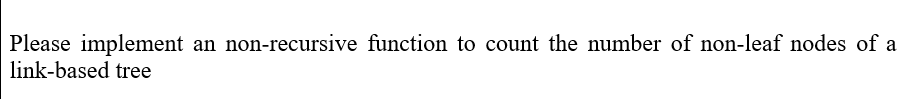 Please implement an non-recursive function to count the number of non-leaf nodes of a link-based tree